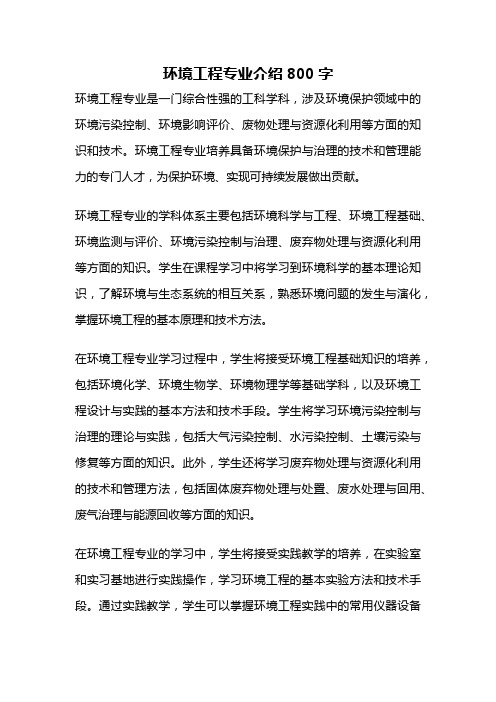 环境工程专业介绍 800 字

环境工程专业是一门综合性强的工科学科，涉及环境保护领域中的环境污染控制、环境影响评价、废物处理与资源化利用等方面的知识和技术。环境工程专业培养具备环境保护与治理的技术和管理能力的专门人才，为保护环境、实现可持续发展做出贡献。

环境工程专业的学科体系主要包括环境科学与工程、环境工程基础、环境监测与评价、环境污染控制与治理、废弃物处理与资源化利用等方面的知识。学生在课程学习中将学习到环境科学的基本理论知识，了解环境与生态系统的相互关系，熟悉环境问题的发生与演化，掌握环境工程的基本原理和技术方法。

在环境工程专业学习过程中，学生将接受环境工程基础知识的培养，包括环境化学、环境生物学、环境物理学等基础学科，以及环境工程设计与实践的基本方法和技术手段。学生将学习环境污染控制与治理的理论与实践，包括大气污染控制、水污染控制、土壤污染与修复等方面的知识。此外，学生还将学习废弃物处理与资源化利用的技术和管理方法，包括固体废弃物处理与处置、废水处理与回用、废气治理与能源回收等方面的知识。

在环境工程专业的学习中，学生将接受实践教学的培养，在实验室和实习基地进行实践操作，学习环境工程的基本实验方法和技术手段。通过实践教学，学生可以掌握环境工程实践中的常用仪器设备